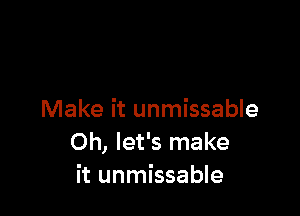 Make it unmissable
Oh, let's make
it unmissable